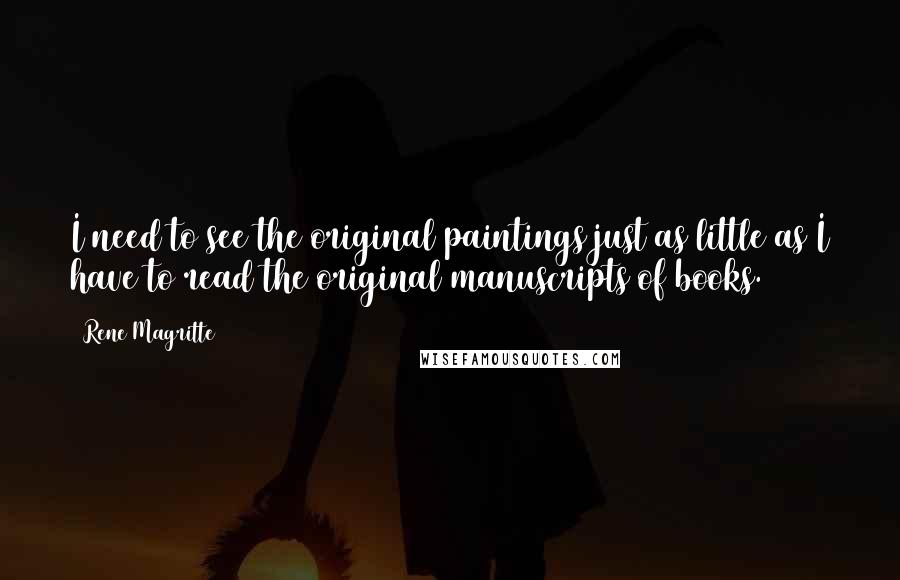 I need to see the original paintings just as little as I have to read the original manuscripts of books.

Rene Magritte

WISEFAMOUSQUOTES.COM